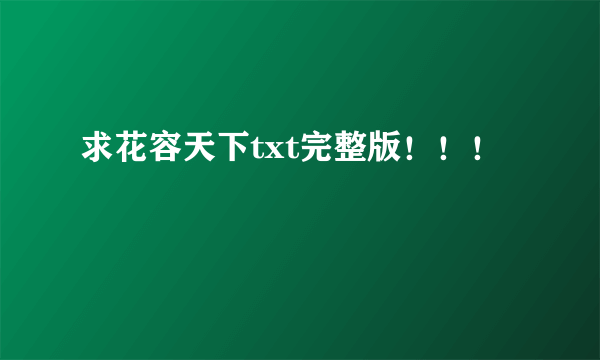 求花容天下txt完整版！！！